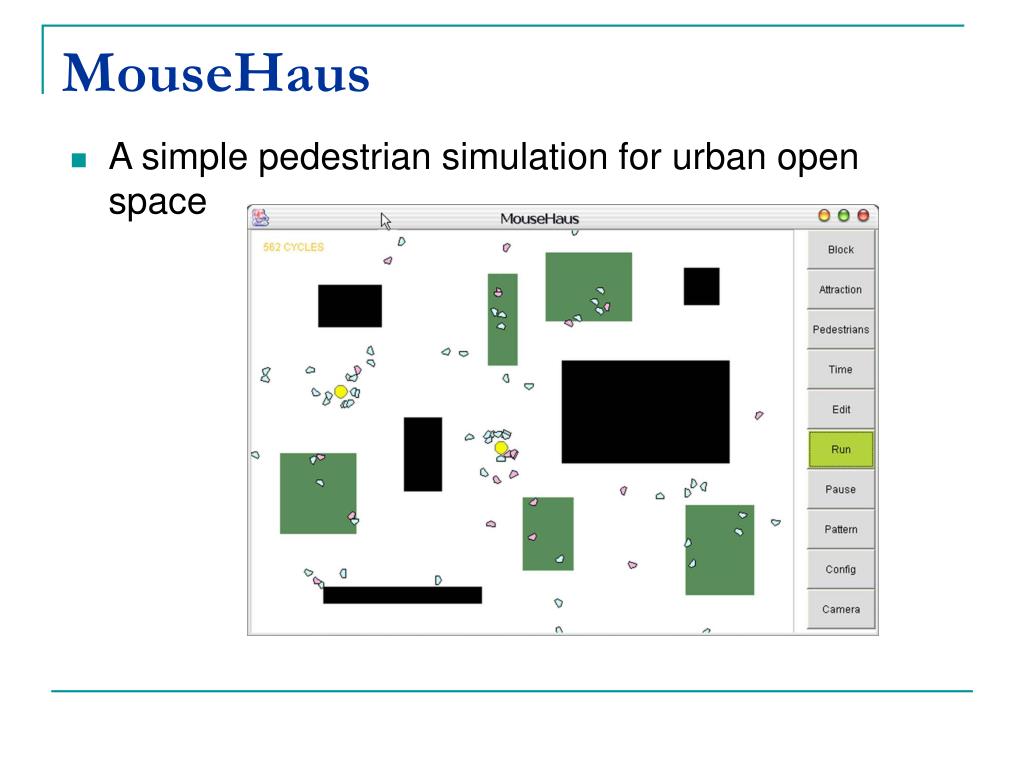 MouseHaus

A simple pedestrian simulation for urban open space

MouseHaus

562 CYCLES

Block
Attraction
Pedestrians
Time
Edit
Run
Pause
Pattern
Config
Camera